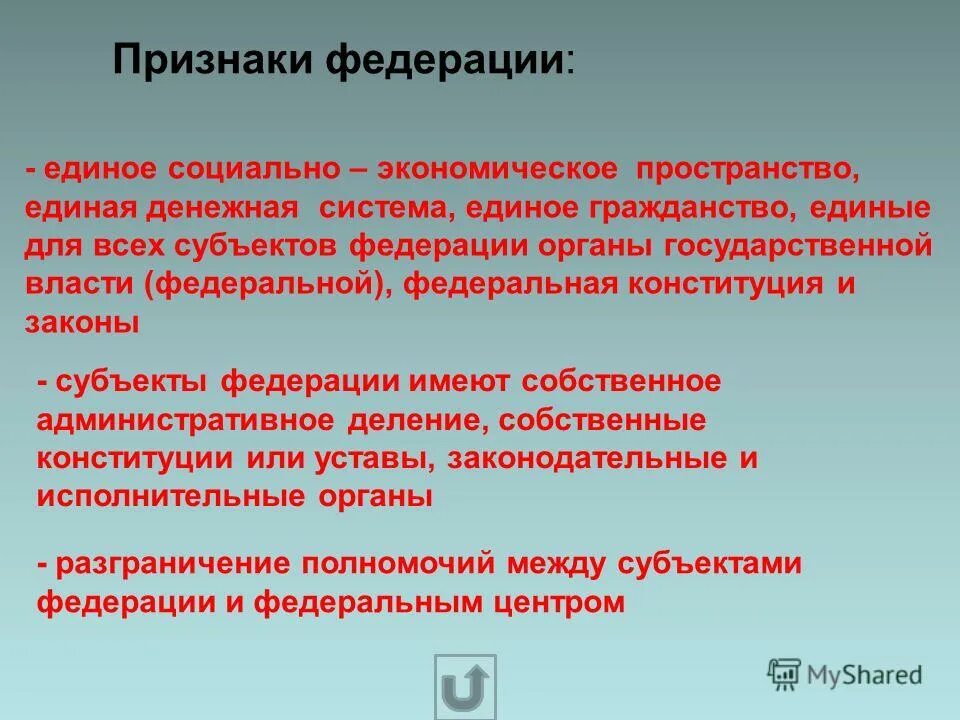 Признаки федерации:

- единое социально – экономическое пространство, единая денежная система, единое гражданство, единые для всех субъектов федерации органы государственной власти (федеральной), федеральная конституция и законы

- субъекты федерации имеют собственное административное деление, собственные конституции или уставы, законодательные и исполнительные органы

- разграничение полномочий между субъектами федерации и федеральным центром

MyShared